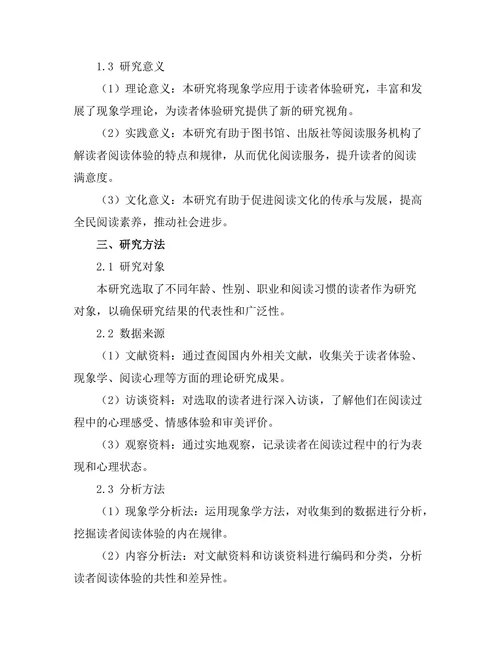 1.3 研究意义

（1）理论意义：本研究将现象学应用于读者体验研究，丰富和发展了现象学理论，为读者体验研究提供了新的研究视角。

（2）实践意义：本研究有助于图书馆、出版社等阅读服务机构了解读者阅读体验的特点和规律，从而优化阅读服务，提升读者的阅读满意度。

（3）文化意义：本研究有助于促进阅读文化的传承与发展，提高全民阅读素养，推动社会进步。

三、研究方法

2.1 研究对象

本研究选取了不同年龄、性别、职业和阅读习惯的读者作为研究对象，以确保研究结果的代表性和广泛性。

2.2 数据来源

（1）文献资料：通过查阅国内外相关文献，收集关于读者体验、现象学、阅读心理等方面的理论研究成果。

（2）访谈资料：对选取的读者进行深入访谈，了解他们在阅读过程中的心理感受、情感体验和审美评价。

（3）观察资料：通过实地观察，记录读者在阅读过程中的行为表现和心理状态。

2.3 分析方法

（1）现象学分析法：运用现象学方法，对收集到的数据进行分析，挖掘读者阅读体验的内在规律。

（2）内容分析法：对文献资料和访谈资料进行编码和分类，分析读者阅读体验的共性和差异性。